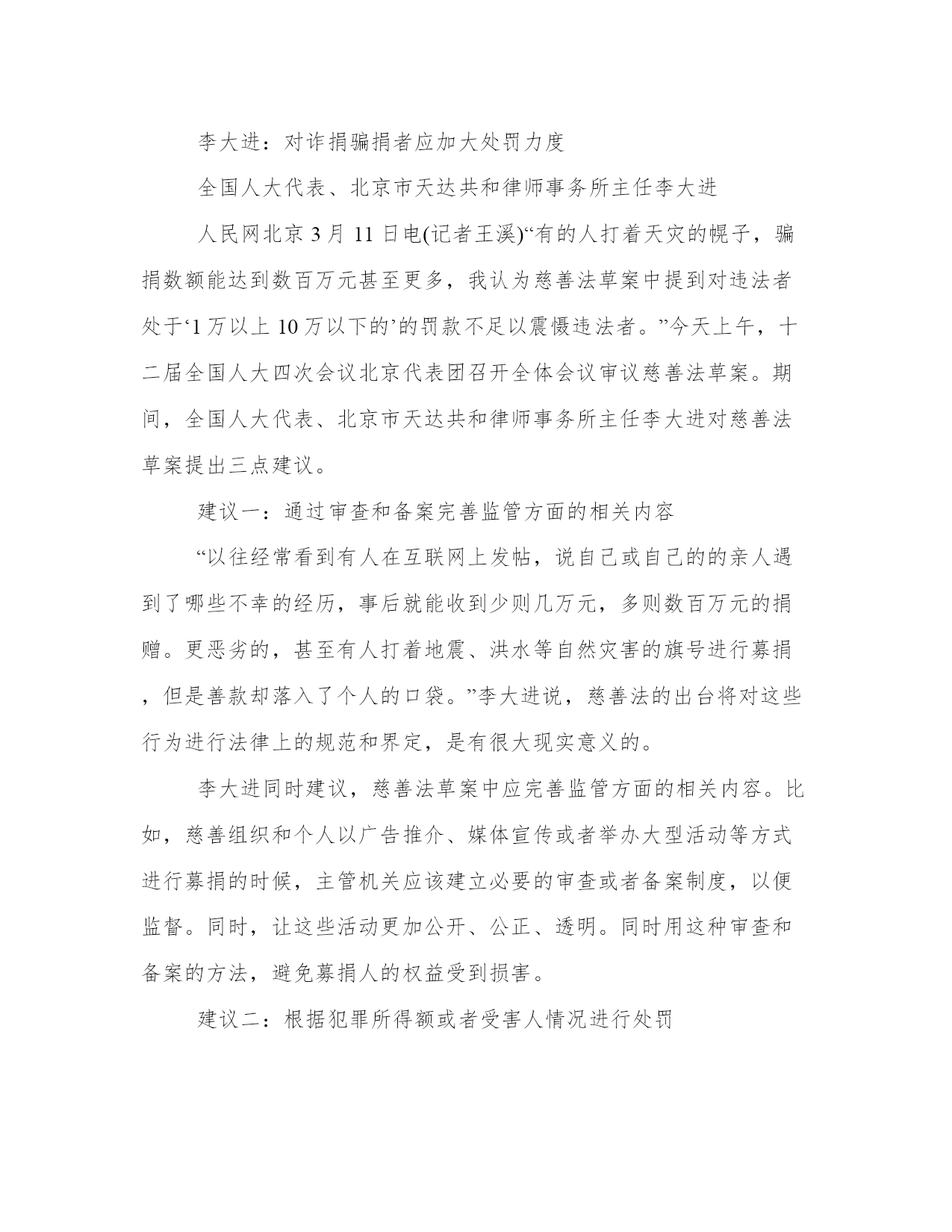 李大进：对诈捐骗捐者应加大处罚力度

全国人大代表、北京市天达共和律师事务所主任李大进

人民网北京 3 月 11 日电(记者王溪)“有的人打着天灾的幌子，骗捐数额能达到数百万元甚至更多，我认为慈善法草案中提到对违法者处于‘1 万以上 10 万以下的’的罚款不足以震慑违法者。”今天上午，十二届全国人大四次会议北京代表团召开全体会议审议慈善法草案。期间，全国人大代表、北京市天达共和律师事务所主任李大进对慈善法草案提出三点建议。

建议一：通过审查和备案完善监管方面的相关内容

“以往经常看到有人在互联网上发帖，说自己或自己的的亲人遇到了哪些不幸的经历，事后就能收到少则几万元，多则数百万元的捐赠。更恶劣的，甚至有人打着地震、洪水等自然灾害的旗号进行募捐，但是善款却落入了个人的口袋。”李大进说，慈善法的出台将对这些行为进行法律上的规范和界定，是有很大现实意义的。

李大进同时建议，慈善法草案中应完善监管方面的相关内容。比如，慈善组织和个人以广告推介、媒体宣传或者举办大型活动等方式进行募捐的时候，主管机关应该建立必要的审查或者备案制度，以便监督。同时，让这些活动更加公开、公正、透明。同时用这种审查和备案的方法，避免募捐人的权益受到损害。

建议二：根据犯罪所得额或者受害人情况进行处罚